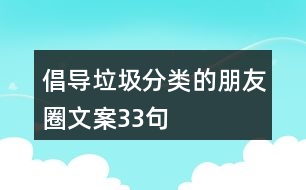 倡导垃圾分类的朋友圈文案33句